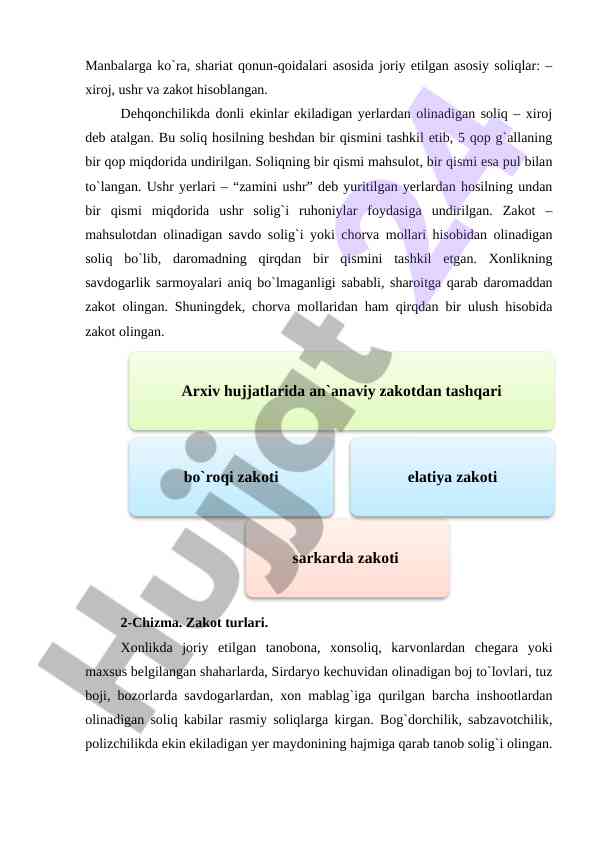 Manbalarga ko`ra, shariat qonun-qoidalari asosida joriy etilgan asosiy soliqlar: – xiroj, ushr va zakot hisoblangan.

Dehqonchilikda donli ekinlar ekiladigan yerlardan olinadigan soliq – xiroj deb atalgan. Bu soliq hosilning beshdan bir qismini tashkil etib, 5 qop g`allaning bir qop miqdorida undirilgan. Soliqning bir qismi mahsulot, bir qismi esa pul bilan to`langan. Ushr yerlari – “zamini ushr” deb yuritilgan yerlardan hosilning undan bir qismi miqdorida ushr solig`i ruhoniylar foydasiga undirilgan. Zakot – mahsulotdan olinadigan savdo solig`i yoki chorva mollari hisobidan olinadigan soliq bo`lib, daromadning qirqdan bir qismini tashkil etgan. Xonlikning savdogarlik sarmoyalari aniq bo`lmaganligi sababli, sharoitga qarab daromaddan zakot olingan. Shuningdek, chorva mollaridan ham qirqdan bir ulush hisobida zakot olingan.

Arxiv hujjatlarida an`anaviy zakotdan tashqari

bo`roqi zakoti

elatiya zakoti

sarkarda zakoti

2-Chizma. Zakot turlari.

Xonlikda joriy etilgan tanobona, xonsoliq, karvonlardan chegara yoki maxsus belgilangan shaharlarda, Sirdaryo kechuvidan olinadigan boj to`lovlari, tuz boji, bozorlarda savdogarlardan, xon mablag`iga qurilgan barcha inshootlardan olinadigan soliq kabilar rasmiy soliqlarga kirgan. Bog`dorchilik, sabzavotchilik, polizchilikda ekin ekiladigan yer maydonining hajmiga qarab tanob solig`i olingan.

Hujjat 24